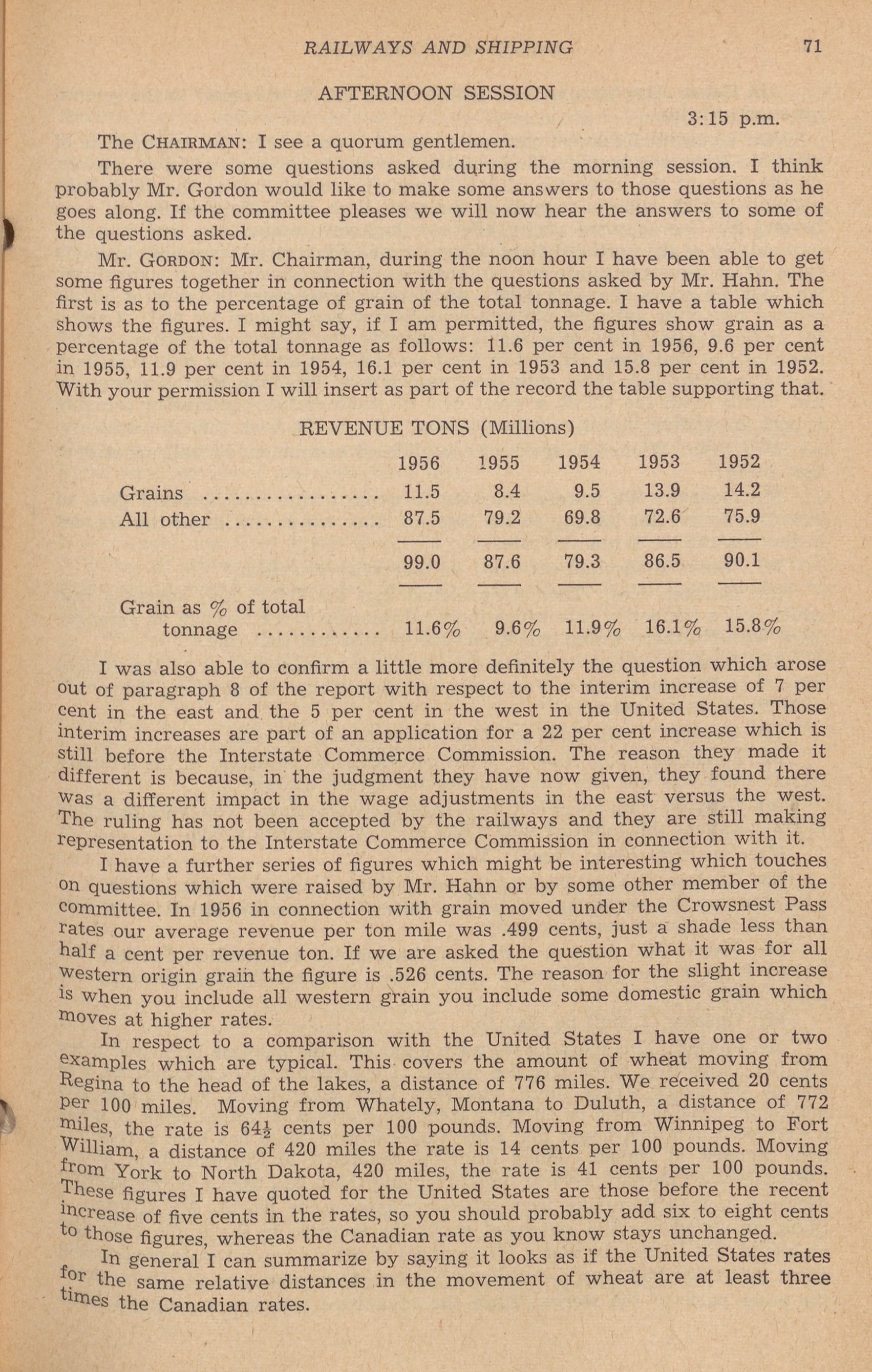 RAILWAYS AND SHIPPING 71

AFTERNOON SESSION

3:15 p.m.

The CHAIRMAN: I see a quorum gentlemen.

There were some questions asked during the morning session. I think probably Mr. Gordon would like to make some answers to those questions as he goes along. If the committee pleases we will now hear the answers to some of the questions asked.

Mr. GORDON: Mr. Chairman, during the noon hour I have been able to get some figures together in connection with the questions asked by Mr. Hahn. The first is as to the percentage of grain of the total tonnage. I have a table which shows the figures. I might say, if I am permitted, the figures show grain as a percentage of the total tonnage as follows: 11.6 per cent in 1956, 9.6 per cent in 1955, 11.9 per cent in 1954, 16.1 per cent in 1953 and 15.8 per cent in 1952. With your permission I will insert as part of the record the table supporting that.

REVENUE TONS (Millions)

| | 1956 | 1955 | 1954 | 1953 | 1952 |
|---|---|---|---|---|---|
| Grains | 11.5 | 8.4 | 9.5 | 13.9 | 14.2 |
| All other | 87.5 | 79.2 | 69.8 | 72.6 | 75.9 |
| | 99.0 | 87.6 | 79.3 | 86.5 | 90.1 |
| Grain as % of total tonnage | 11.6% | 9.6% | 11.9% | 16.1% | 15.8% |

I was also able to confirm a little more definitely the question which arose out of paragraph 8 of the report with respect to the interim increase of 7 per cent in the east and the 5 per cent in the west in the United States. Those interim increases are part of an application for a 22 per cent increase which is still before the Interstate Commerce Commission. The reason they made it different is because, in the judgment they have now given, they found there was a different impact in the wage adjustments in the east versus the west. The ruling has not been accepted by the railways and they are still making representation to the Interstate Commerce Commission in connection with it.

I have a further series of figures which might be interesting which touches on questions which were raised by Mr. Hahn or by some other member of the committee. In 1956 in connection with grain moved under the Crowsnest Pass rates our average revenue per ton mile was .499 cents, just a shade less than half a cent per revenue ton. If we are asked the question what it was for all western origin grain the figure is .526 cents. The reason for the slight increase is when you include all western grain you include some domestic grain which moves at higher rates.

In respect to a comparison with the United States I have one or two examples which are typical. This covers the amount of wheat moving from Regina to the head of the lakes, a distance of 776 miles. We received 20 cents per 100 miles. Moving from Whately, Montana to Duluth, a distance of 772 miles, the rate is 64½ cents per 100 pounds. Moving from Winnipeg to Fort William, a distance of 420 miles the rate is 14 cents per 100 pounds. Moving from York to North Dakota, 420 miles, the rate is 41 cents per 100 pounds. These figures I have quoted for the United States are those before the recent increase of five cents in the rates, so you should probably add six to eight cents to those figures, whereas the Canadian rate as you know stays unchanged.

In general I can summarize by saying it looks as if the United States rates for the same relative distances in the movement of wheat are at least three times the Canadian rates.